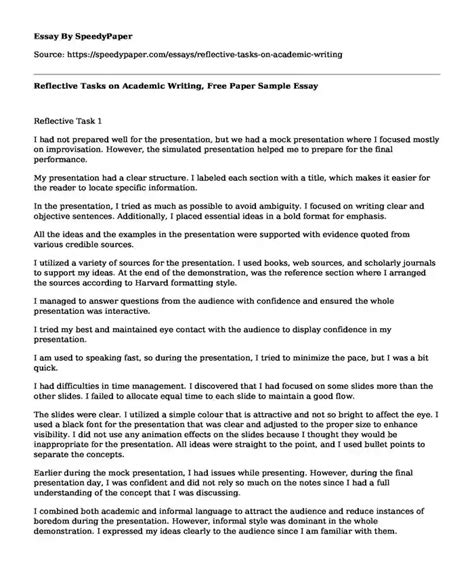 Essay By SpeedyPaper

Source: https://speedypaper.com/essays/reflective-tasks-on-academic-writing

Reflective Tasks on Academic Writing, Free Paper Sample Essay

Reflective Task 1

I had not prepared well for the presentation, but we had a mock presentation where I focused mostly on improvisation. However, the simulated presentation helped me to prepare for the final performance.

My presentation had a clear structure. I labeled each section with a title, which makes it easier for the reader to locate specific information.

In the presentation, I tried as much as possible to avoid ambiguity. I focused on writing clear and objective sentences. Additionally, I placed essential ideas in a bold format for emphasis.

All the ideas and the examples in the presentation were supported with evidence quoted from various credible sources.

I utilized a variety of sources for the presentation. I used books, web sources, and scholarly journals to support my ideas. At the end of the demonstration, was the reference section where I arranged the sources according to Harvard formatting style.

I managed to answer questions from the audience with confidence and ensured the whole presentation was interactive.

I tried my best and maintained eye contact with the audience to display confidence in my presentation.

I am used to speaking fast, so during the presentation, I tried to minimize the pace, but I was a bit quick.

I had difficulties in time management. I discovered that I had focused on some slides more than the other slides. I failed to allocate equal time to each slide to maintain a good flow.

The slides were clear. I utilized a simple colour that is attractive and not so bright to affect the eye. I used a black font for the presentation that was clear and adjusted to the proper size to enhance visibility. I did not use any animation effects on the slides because I thought they would be inappropriate for the presentation. All ideas were straight to the point, and I used bullet points to separate the concepts.

Earlier during the mock presentation, I had issues while presenting. However, during the final presentation day, I was confident and did not rely so much on the notes since I had a full understanding of the concept that I was discussing.

I combined both academic and informal language to attract the audience and reduce instances of boredom during the presentation. However, informal style was dominant in the whole demonstration. I expressed my ideas clearly to the audience since I am familiar with them.